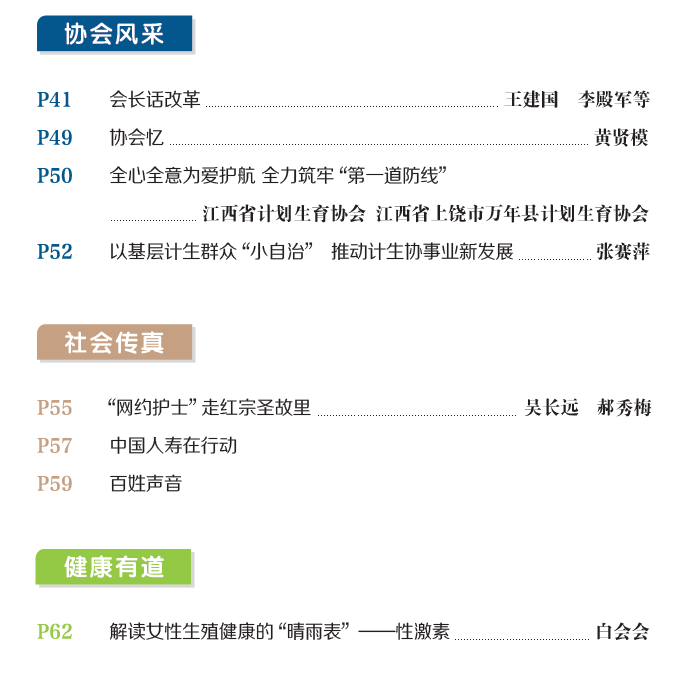 协会风采

P41 会长话改革 ........ 王建国 李殿军等

P49 协会忆 ........ 黄贤模

P50 全心全意为爱护航 全力筑牢“第一道防线”
........ 江西省计划生育协会 江西省上饶市万年县计划生育协会

P52 以基层计生群众“小自治” 推动计生协事业新发展 ........ 张赛萍

社会传真

P55 “网约护士”走红宗圣故里 ........ 吴长远 郝秀梅

P57 中国人寿在行动

P59 百姓声音

健康有道

P62 解读女性生殖健康的“晴雨表”——性激素 ........ 白会会